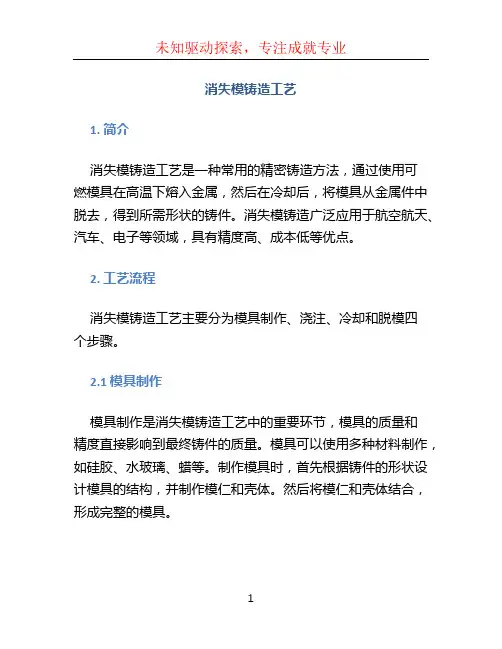 未知驱动探索，专注成就专业

消失模铸造工艺

1. 简介

消失模铸造工艺是一种常用的精密铸造方法，通过使用可燃模具在高温下熔入金属，然后在冷却后，将模具从金属件中脱去，得到所需形状的铸件。消失模铸造广泛应用于航空航天、汽车、电子等领域，具有精度高、成本低等优点。

2. 工艺流程

消失模铸造工艺主要分为模具制作、浇注、冷却和脱模四个步骤。

2.1 模具制作

模具制作是消失模铸造工艺中的重要环节，模具的质量和精度直接影响到最终铸件的质量。模具可以使用多种材料制作，如硅胶、水玻璃、蜡等。制作模具时，首先根据铸件的形状设计模具的结构，并制作模仁和壳体。然后将模仁和壳体结合，形成完整的模具。

1